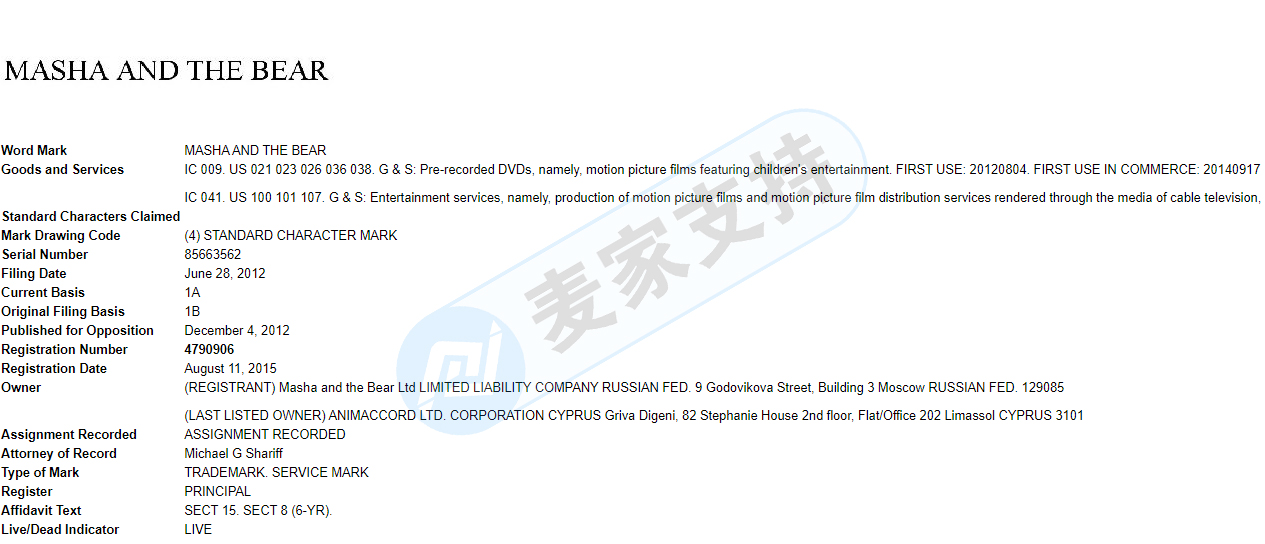 MASHA AND THE BEAR

| | |
|---|---|
| Word Mark | MASHA AND THE BEAR |
| Goods and Services | IC 009. US 021 023 026 036 038. G & S: Pre-recorded DVDs, namely, motion picture films featuring children's entertainment. FIRST USE: 20120804. FIRST USE IN COMMERCE: 20140917 |
| | IC 041. US 100 101 107. G & S: Entertainment services, namely, production of motion picture films and motion picture film distribution services rendered through the media of cable television, |
| Standard Characters Claimed | |
| Mark Drawing Code | (4) STANDARD CHARACTER MARK |
| Serial Number | 85663562 |
| Filing Date | June 28, 2012 |
| Current Basis | 1A |
| Original Filing Basis | 1B |
| Published for Opposition | December 4, 2012 |
| Registration Number | 4790906 |
| Registration Date | August 11, 2015 |
| Owner | (REGISTRANT) Masha and the Bear Ltd LIMITED LIABILITY COMPANY RUSSIAN FED. 9 Godovikova Street, Building 3 Moscow RUSSIAN FED. 129085 |
| | (LAST LISTED OWNER) ANIMACCORD LTD. CORPORATION CYPRUS Griva Digeni, 82 Stephanie House 2nd floor, Flat/Office 202 Limassol CYPRUS 3101 |
| Assignment Recorded | ASSIGNMENT RECORDED |
| Attorney of Record | Michael G Shariff |
| Type of Mark | TRADEMARK. SERVICE MARK |
| Register | PRINCIPAL |
| Affidavit Text | SECT 15. SECT 8 (6-YR). |
| Live/Dead Indicator | LIVE |

麦家支持